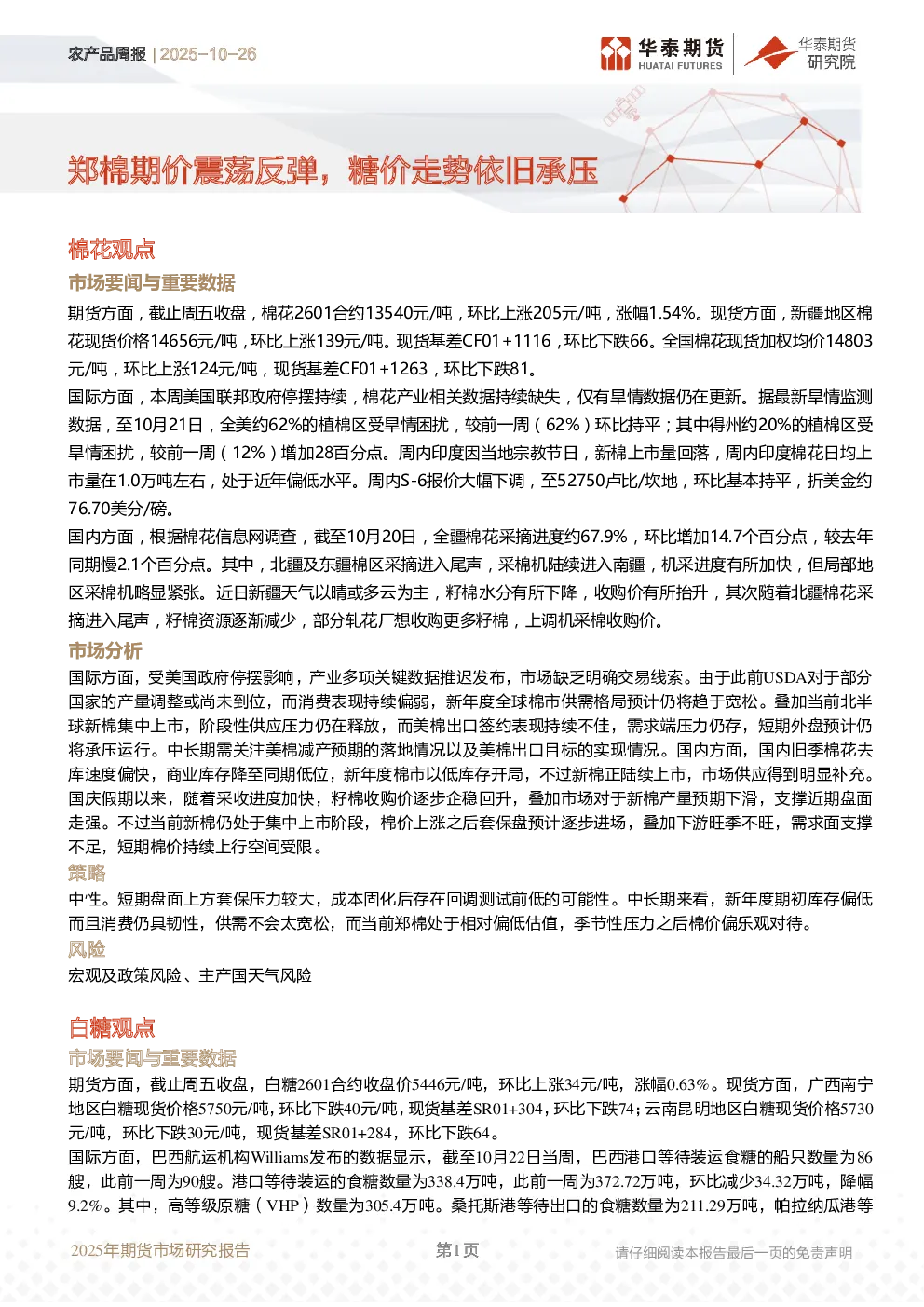 农产品周报 | 2025-10-26

华泰期货 HUATAI FUTURES

华泰期货研究院

郑棉期价震荡反弹，糖价走势依旧承压

棉花观点

市场要闻与重要数据

期货方面，截止周五收盘，棉花2601合约13540元/吨，环比上涨205元/吨，涨幅1.54%。现货方面，新疆地区棉花现货价格14656元/吨，环比上涨139元/吨。现货基差CF01+1116，环比下跌66。全国棉花现货加权均价14803元/吨，环比上涨124元/吨，现货基差CF01+1263，环比下跌81。

国际方面，本周美国联邦政府停摆持续，棉花产业相关数据持续缺失，仅有旱情数据仍在更新。据最新旱情监测数据，至10月21日，全美约62%的植棉区受旱情困扰，较前一周（62%）环比持平；其中得州约20%的植棉区受旱情困扰，较前一周（12%）增加28百分点。周内印度因当地宗教节日，新棉上市量回落，周内印度棉花日均上市量在1.0万吨左右，处于近年偏低水平。周内S-6报价大幅下调，至52750卢比/坎地，环比基本持平，折美金约76.70美分/磅。

国内方面，根据棉花信息网调查，截至10月20日，全疆棉花采摘进度约67.9%，环比增加14.7个百分点，较去年同期慢2.1个百分点。其中，北疆及东疆棉区采摘进入尾声，采棉机陆续进入南疆，机采进度有所加快，但局部地区采棉机略显紧张。近日新疆天气以晴或多云为主，籽棉水分有所下降，收购价有所抬升，其次随着北疆棉花采摘进入尾声，籽棉资源逐渐减少，部分轧花厂想收购更多籽棉，上调机采棉收购价。

市场分析

国际方面，受美国政府停摆影响，产业多项关键数据推迟发布，市场缺乏明确交易线索。由于此前USDA对于部分国家的产量调整或尚未到位，而消费表现持续偏弱，新年度全球棉市供需格局预计仍将趋于宽松。叠加当前北半球新棉集中上市，阶段性供应压力仍在释放，而美棉出口签约表现持续不佳，需求端压力仍存，短期外盘预计仍将承压运行。中长期需关注美棉减产预期的落地情况以及美棉出口目标的实现情况。国内方面，国内旧季棉花去库速度偏快，商业库存降至同期低位，新年度棉市以低库存开局，不过新棉正陆续上市，市场供应得到明显补充。国庆假期以来，随着采收进度加快，籽棉收购价逐步企稳回升，叠加市场对于新棉产量预期下滑，支撑近期盘面走强。不过当前新棉仍处于集中上市阶段，棉价上涨之后套保盘预计逐步进场，叠加下游旺季不旺，需求面支撑不足，短期棉价持续上行空间受限。

策略

中性。短期盘面上方套保压力较大，成本固化后存在回调测试前低的可能性。中长期来看，新年度期初库存偏低而且消费仍具韧性，供需不会太宽松，而当前郑棉处于相对偏低估值，季节性压力之后棉价偏乐观对待。

风险

宏观及政策风险、主产国天气风险

白糖观点

市场要闻与重要数据

期货方面，截止周五收盘，白糖2601合约收盘价5446元/吨，环比上涨34元/吨，涨幅0.63%。现货方面，广西南宁地区白糖现货价格5750元/吨，环比下跌40元/吨，现货基差SR01+304，环比下跌74；云南昆明地区白糖现货价格5730元/吨，环比下跌30元/吨，现货基差SR01+284，环比下跌64。

国际方面，巴西航运机构Williams发布的数据显示，截至10月22日当周，巴西港口等待装运食糖的船只数量为86艘，此前一周为90艘。港口等待装运的食糖数量为338.4万吨，此前一周为372.72万吨，环比减少34.32万吨，降幅9.2%。其中，高等级原糖（VHP）数量为305.4万吨。桑托斯港等待出口的食糖数量为211.29万吨，帕拉纳瓜港等

2025年期货市场研究报告 第1页 请仔细阅读本报告最后一页的免责声明